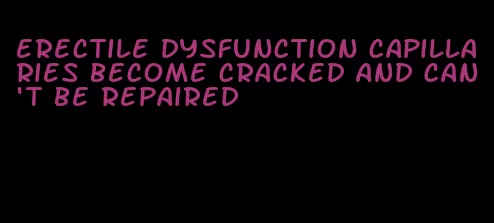 ERECTILE DYSFUNCTION CAPILLARIES BECOME CRACKED AND CAN'T BE REPAIRED